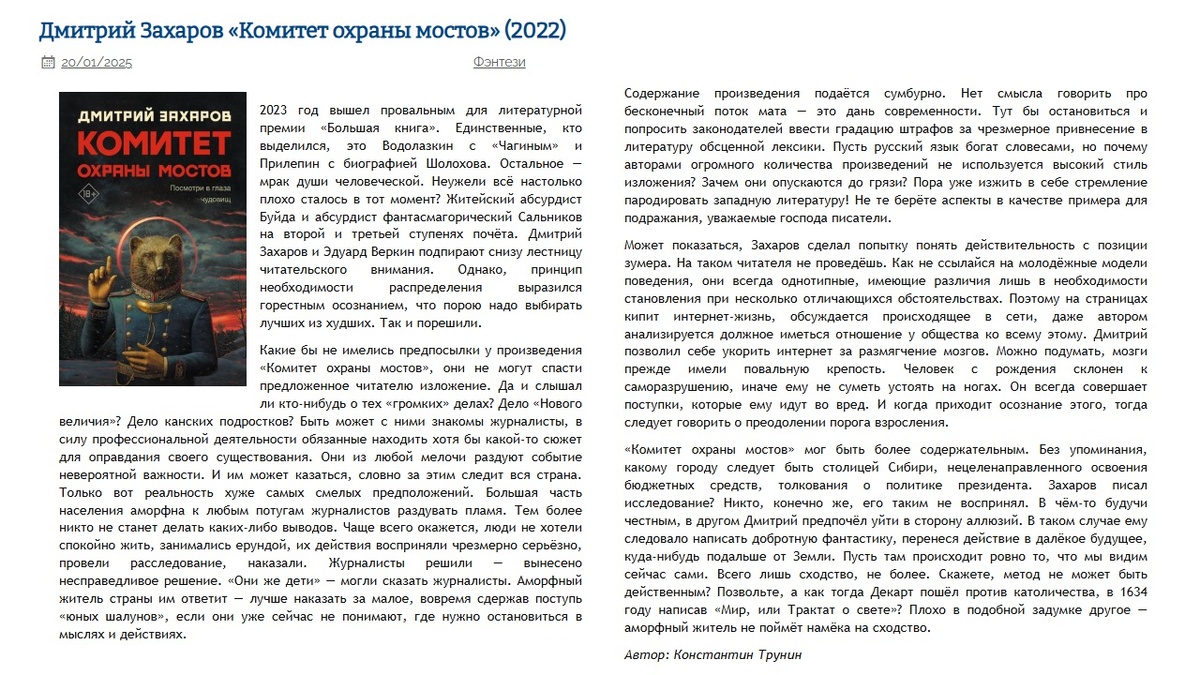 Дмитрий Захаров «Комитет охраны мостов» (2022)

20/01/2025

Фэнтези

ДМИТРИЙ ЗАХАРОВ
КОМИТЕТ ОХРАНЫ МОСТОВ
Посмотри в глаза чудовищ
18+

2023 год вышел провальным для литературной премии «Большая книга». Единственные, кто выделился, это Водолазкин с «Чагиным» и Прилепин с биографией Шолохова. Остальное — мрак души человеческой. Неужели всё настолько плохо сталось в тот момент? Житейский абсурдист Буйда и абсурдист фантасмагорический Сальников на второй и третьей ступенях почёта. Дмитрий Захаров и Эдуард Веркин подпирают снизу лестницу читательского внимания. Однако, принцип необходимости распределения выразился горестным осознанием, что порою надо выбирать лучших из худших. Так и порешили.

Какие бы не имелись предпосылки у произведения «Комитет охраны мостов», они не могут спасти предложенное читателю изложение. Да и слышал ли кто-нибудь о тех «громких» делах? Дело «Нового величия»? Дело канских подростков? Быть может с ними знакомы журналисты, в силу профессиональной деятельности обязанные находить хотя бы какой-то сюжет для оправдания своего существования. Они из любой мелочи раздуют событие невероятной важности. И им может казаться, словно за этим следит вся страна. Только вот реальность хуже самых смелых предположений. Большая часть населения аморфна к любым потугам журналистов раздувать пламя. Тем более никто не станет делать каких-либо выводов. Чаще всего окажется, люди не хотели спокойно жить, занимались ерундой, их действия восприняли чрезмерно серьёзно, провели расследование, наказали. Журналисты решили — вынесено несправедливое решение. «Они же дети» — могли сказать журналисты. Аморфный житель страны им ответит — лучше наказать за малое, вовремя сдержав поступь «юных шалунов», если они уже сейчас не понимают, где нужно остановиться в мыслях и действиях.

Содержание произведения подаётся сумбурно. Нет смысла говорить про бесконечный поток мата — это дань современности. Тут бы остановиться и попросить законодателей ввести градацию штрафов за чрезмерное привнесение в литературу обсценной лексики. Пусть русский язык богат словесами, но почему авторами огромного количества произведений не используется высокий стиль изложения? Зачем они опускаются до грязи? Пора уже изжить в себе стремление пародировать западную литературу! Не те берёте аспекты в качестве примера для подражания, уважаемые господа писатели.

Может показаться, Захаров сделал попытку понять действительность с позиции зумера. На таком читателя не проведёшь. Как не ссылайся на молодёжные модели поведения, они всегда однотипные, имеющие различия лишь в необходимости становления при несколько отличающихся обстоятельствах. Поэтому на страницах кипит интернет-жизнь, обсуждается происходящее в сети, даже автором анализируется должное иметься отношение у общества ко всему этому. Дмитрий позволил себе укорить интернет за размягчение мозгов. Можно подумать, мозги прежде имели повальную крепость. Человек с рождения склонен к саморазрушению, иначе ему не суметь устоять на ногах. Он всегда совершает поступки, которые ему идут во вред. И когда приходит осознание этого, тогда следует говорить о преодолении порога взросления.

«Комитет охраны мостов» мог быть более содержательным. Без упоминания, какому городу следует быть столицей Сибири, нецеленаправленного освоения бюджетных средств, толкования о политике президента. Захаров писал исследование? Никто, конечно же, его таким не воспринял. В чём-то будучи честным, в другом Дмитрий предпочёл уйти в сторону аллюзий. В таком случае ему следовало написать добротную фантастику, перенеся действие в далёкое будущее, куда-нибудь подальше от Земли. Пусть там происходит ровно то, что мы видим сейчас сами. Всего лишь сходство, не более. Скажете, метод не может быть действенным? Позвольте, а как тогда Декарт пошёл против католичества, в 1634 году написав «Мир, или Трактат о свете»? Плохо в подобной задумке другое — аморфный житель не поймёт намёка на сходство.

Автор: Константин Трунин